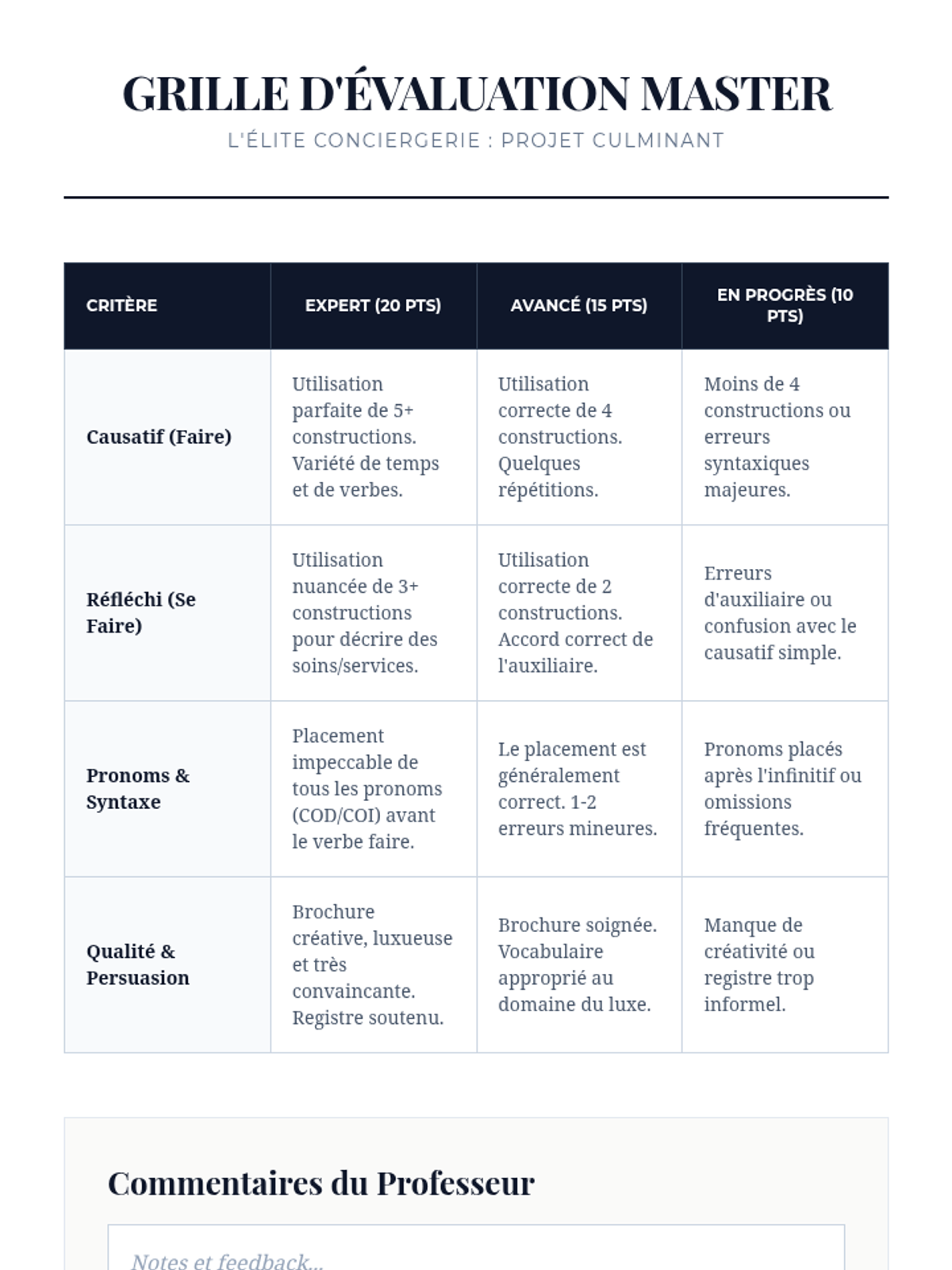 GRILLE D'ÉVALUATION MASTER

L'ÉLITE CONCIERGERIE : PROJET CULMINANT

| CRITÈRE | EXPERT (20 PTS) | AVANCÉ (15 PTS) | EN PROGRÈS (10 PTS) |
|---|---|---|---|
| Causatif (Faire) | Utilisation parfaite de 5+ constructions. Variété de temps et de verbes. | Utilisation correcte de 4 constructions. Quelques répétitions. | Moins de 4 constructions ou erreurs syntaxiques majeures. |
| Réfléchi (Se Faire) | Utilisation nuancée de 3+ constructions pour décrire des soins/services. | Utilisation correcte de 2 constructions. Accord correct de l'auxiliaire. | Erreurs d'auxiliaire ou confusion avec le causatif simple. |
| Pronoms & Syntaxe | Placement impeccable de tous les pronoms (COD/COI) avant le verbe faire. | Le placement est généralement correct. 1-2 erreurs mineures. | Pronoms placés après l'infinitif ou omissions fréquentes. |
| Qualité & Persuasion | Brochure créative, luxueuse et très convaincante. Registre soutenu. | Brochure soignée. Vocabulaire approprié au domaine du luxe. | Manque de créativité ou registre trop informel. |

Commentaires du Professeur

Notes et feedback...